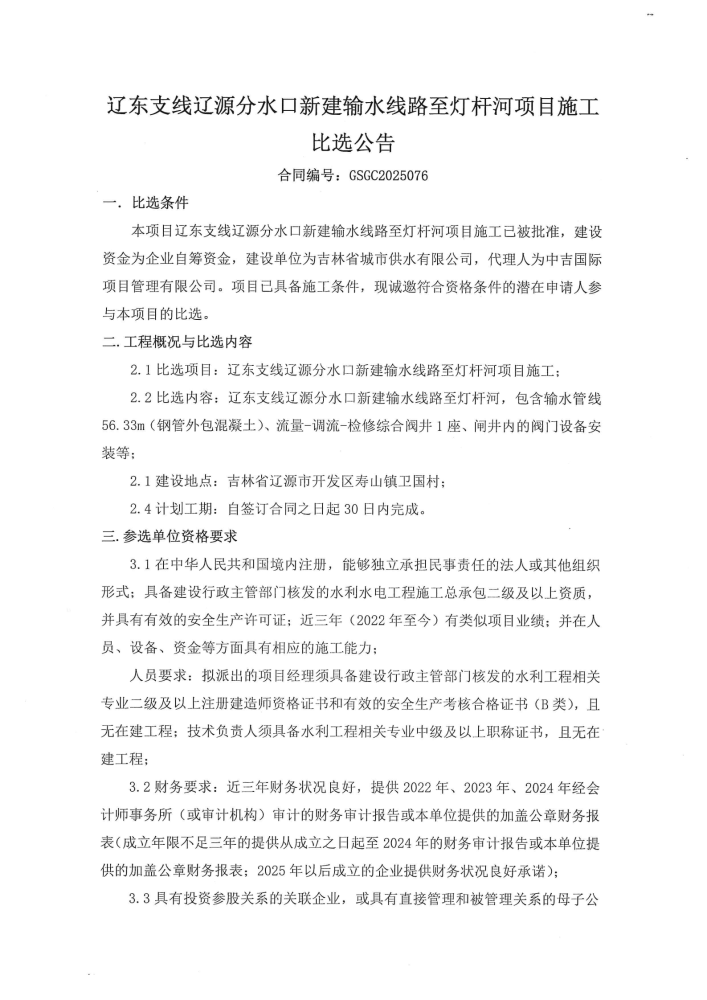 辽东支线辽源分水口新建输水线路至灯杆河项目施工比选公告

合同编号：GSGC2025076

一. 比选条件

本项目辽东支线辽源分水口新建输水线路至灯杆河项目施工已被批准，建设资金为企业自筹资金，建设单位为吉林省城市供水有限公司，代理人为中吉国际项目管理有限公司。项目已具备施工条件，现诚邀符合资格条件的潜在申请人参与本项目的比选。

二.工程概况与比选内容

2.1 比选项目：辽东支线辽源分水口新建输水线路至灯杆河项目施工；

2.2 比选内容：辽东支线辽源分水口新建输水线路至灯杆河，包含输水管线56.33m（钢管外包混凝土）、流量-调流-检修综合阀井1座、闸井内的阀门设备安装等；

2.1 建设地点：吉林省辽源市开发区寿山镇卫国村；

2.4 计划工期：自签订合同之日起30日内完成。

三.参选单位资格要求

3.1 在中华人民共和国境内注册，能够独立承担民事责任的法人或其他组织形式；具备建设行政主管部门核发的水利水电工程施工总承包二级及以上资质，并具有有效的安全生产许可证；近三年（2022年至今）有类似项目业绩；并在人员、设备、资金等方面具有相应的施工能力；

人员要求：拟派出的项目经理须具备建设行政主管部门核发的水利工程相关专业二级及以上注册建造师资格证书和有效的安全生产考核合格证书（B类），且无在建工程；技术负责人须具备水利工程相关专业中级及以上职称证书，且无在建工程；

3.2 财务要求：近三年财务状况良好，提供2022年、2023年、2024年经会计师事务所（或审计机构）审计的财务审计报告或本单位提供的加盖公章财务报表(成立年限不足三年的提供从成立之日起至2024年的财务审计报告或本单位提供的加盖公章财务报表；2025年以后成立的企业提供财务状况良好承诺)；

3.3 具有投资参股关系的关联企业，或具有直接管理和被管理关系的母子公